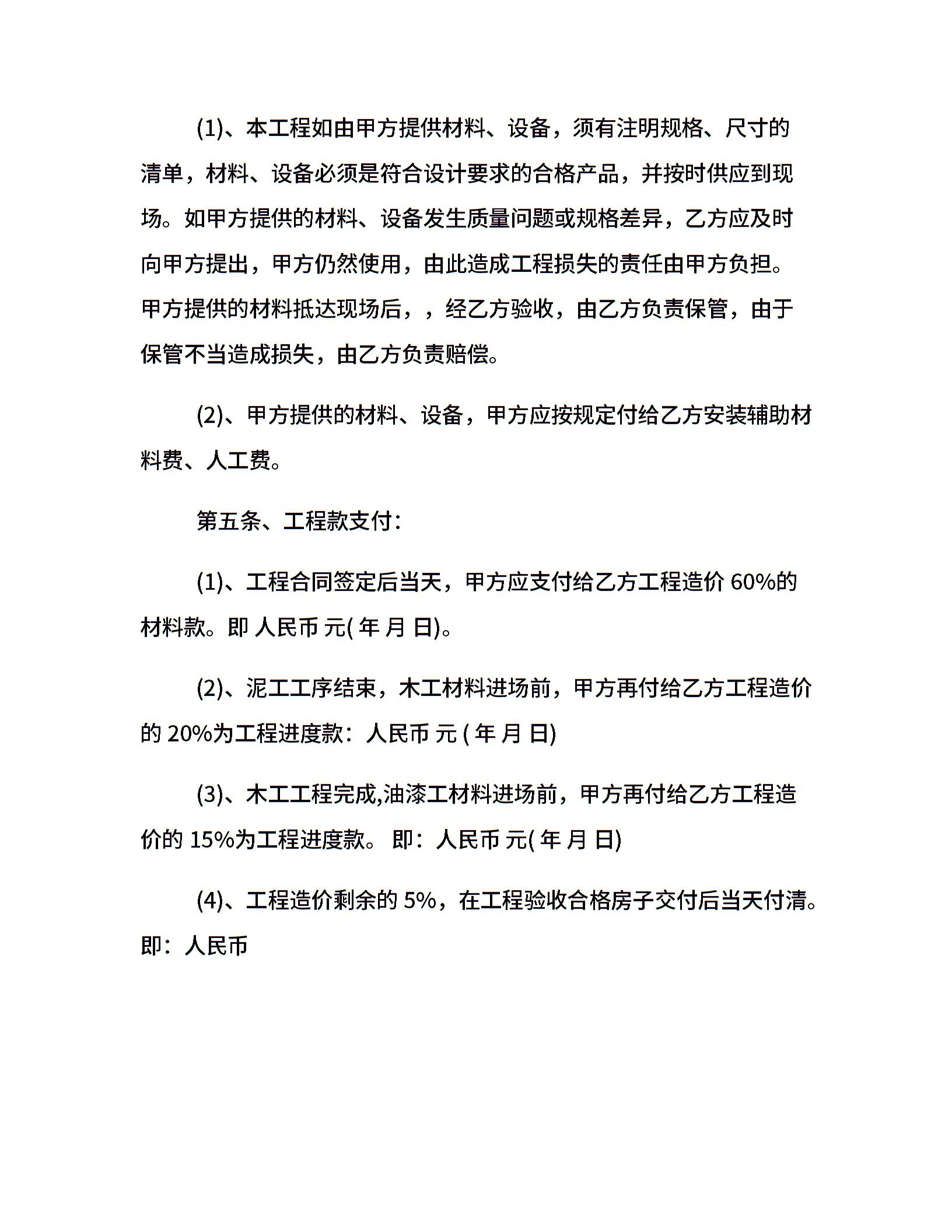 (1)、本工程如由甲方提供材料、设备，须有注明规格、尺寸的清单，材料、设备必须是符合设计要求的合格产品，并按时供应到现场。如甲方提供的材料、设备发生质量问题或规格差异，乙方应及时向甲方提出，甲方仍然使用，由此造成工程损失的责任由甲方负担。甲方提供的材料抵达现场后，，经乙方验收，由乙方负责保管，由于保管不当造成损失，由乙方负责赔偿。

(2)、甲方提供的材料、设备，甲方应按规定付给乙方安装辅助材料费、人工费。

第五条、工程款支付：

(1)、工程合同签定后当天，甲方应支付给乙方工程造价 60%的材料款。即 人民币 元( 年 月 日)。

(2)、泥工工序结束，木工材料进场前，甲方再付给乙方工程造价的 20%为工程进度款：人民币 元 ( 年 月 日)

(3)、木工工程完成,油漆工材料进场前，甲方再付给乙方工程造价的 15%为工程进度款。 即：人民币 元( 年 月 日)

(4)、工程造价剩余的 5%，在工程验收合格房子交付后当天付清。即：人民币